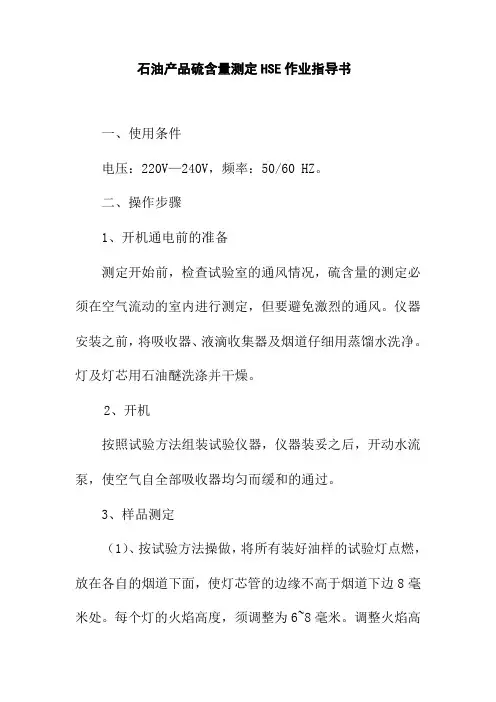 石油产品硫含量测定HSE作业指导书

一、使用条件

电压：220V—240V，频率：50/60 HZ。

二、操作步骤

1、开机通电前的准备

测定开始前，检查试验室的通风情况，硫含量的测定必须在空气流动的室内进行测定，但要避免激烈的通风。仪器安装之前，将吸收器、液滴收集器及烟道仔细用蒸馏水洗净。灯及灯芯用石油醚洗涤并干燥。

2、开机

按照试验方法组装试验仪器，仪器装妥之后，开动水流泵，使空气自全部吸收器均匀而缓和的通过。

3、样品测定

（1）、按试验方法操做，将所有装好油样的试验灯点燃，放在各自的烟道下面，使灯芯管的边缘不高于烟道下边8毫米处。每个灯的火焰高度，须调整为6~8毫米。调整火焰高